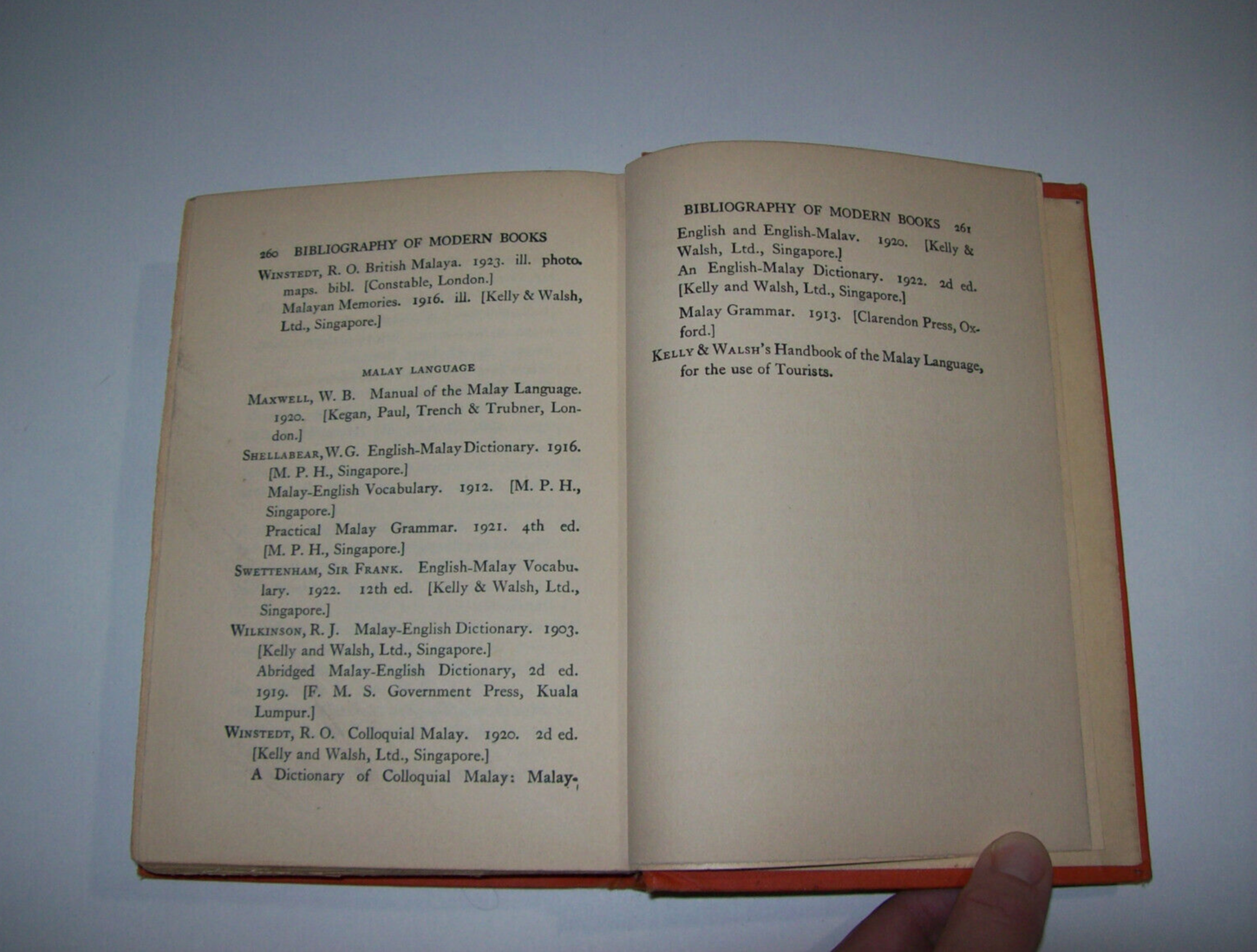 260 BIBLIOGRAPHY OF MODERN BOOKS

WINSTEDT, R. O. British Malaya. 1923. ill. photo. maps. bibl. [Constable, London.]

Malayan Memories. 1916. ill. [Kelly & Walsh, Ltd., Singapore.]

MALAY LANGUAGE

MAXWELL, W. B. Manual of the Malay Language. 1920. [Kegan, Paul, Trench & Trubner, London.]

SHELLABEAR, W. G. English-Malay Dictionary. 1916. [M. P. H., Singapore.]

Malay-English Vocabulary. 1912. [M. P. H., Singapore.]

Practical Malay Grammar. 1921. 4th ed. [M. P. H., Singapore.]

SWETTENHAM, SIR FRANK. English-Malay Vocabulary. 1922. 12th ed. [Kelly & Walsh, Ltd., Singapore.]

WILKINSON, R. J. Malay-English Dictionary. 1903. [Kelly and Walsh, Ltd., Singapore.]

Abridged Malay-English Dictionary, 2d ed. 1919. [F. M. S. Government Press, Kuala Lumpur.]

WINSTEDT, R. O. Colloquial Malay. 1920. 2d ed. [Kelly and Walsh, Ltd., Singapore.]

A Dictionary of Colloquial Malay: Malay-

BIBLIOGRAPHY OF MODERN BOOKS 261

English and English-Malay. 1920. [Kelly & Walsh, Ltd., Singapore.]

An English-Malay Dictionary. 1922. 2d ed. [Kelly and Walsh, Ltd., Singapore.]

Malay Grammar. 1913. [Clarendon Press, Oxford.]

KELLY & WALSH'S Handbook of the Malay Language, for the use of Tourists.